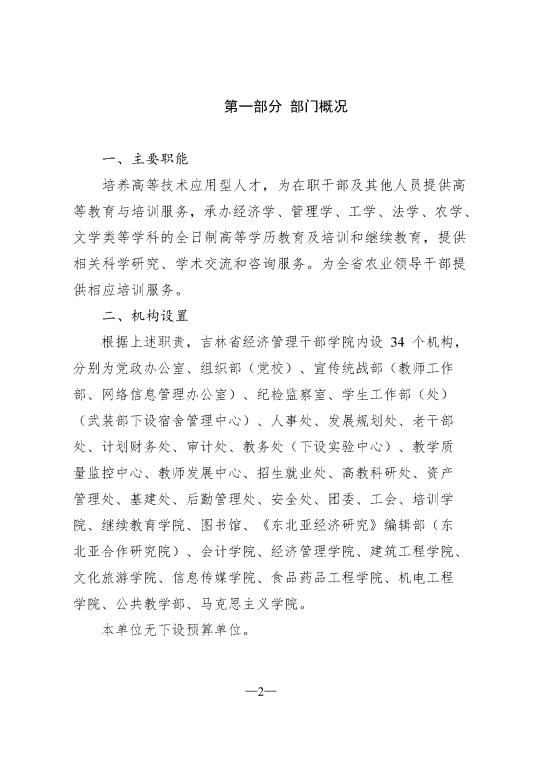 第一部分 部门概况

一、主要职能

培养高等技术应用型人才，为在职干部及其他人员提供高等教育与培训服务，承办经济学、管理学、工学、法学、农学、文学类等学科的全日制高等学历教育及培训和继续教育，提供相关科学研究、学术交流和咨询服务。为全省农业领导干部提供相应培训服务。

二、机构设置

根据上述职责，吉林省经济管理干部学院内设 34 个机构，分别为党政办公室、组织部（党校）、宣传统战部（教师工作部、网络信息管理办公室）、纪检监察室、学生工作部（处）（武装部下设宿舍管理中心）、人事处、发展规划处、老干部处、计划财务处、审计处、教务处（下设实验中心）、教学质量监控中心、教师发展中心、招生就业处、高教科研处、资产管理处、基建处、后勤管理处、安全处、团委、工会、培训学院、继续教育学院、图书馆、《东北亚经济研究》编辑部（东北亚合作研究院）、会计学院、经济管理学院、建筑工程学院、文化旅游学院、信息传媒学院、食品药品工程学院、机电工程学院、公共教学部、马克思主义学院。

本单位无下设预算单位。

—2—